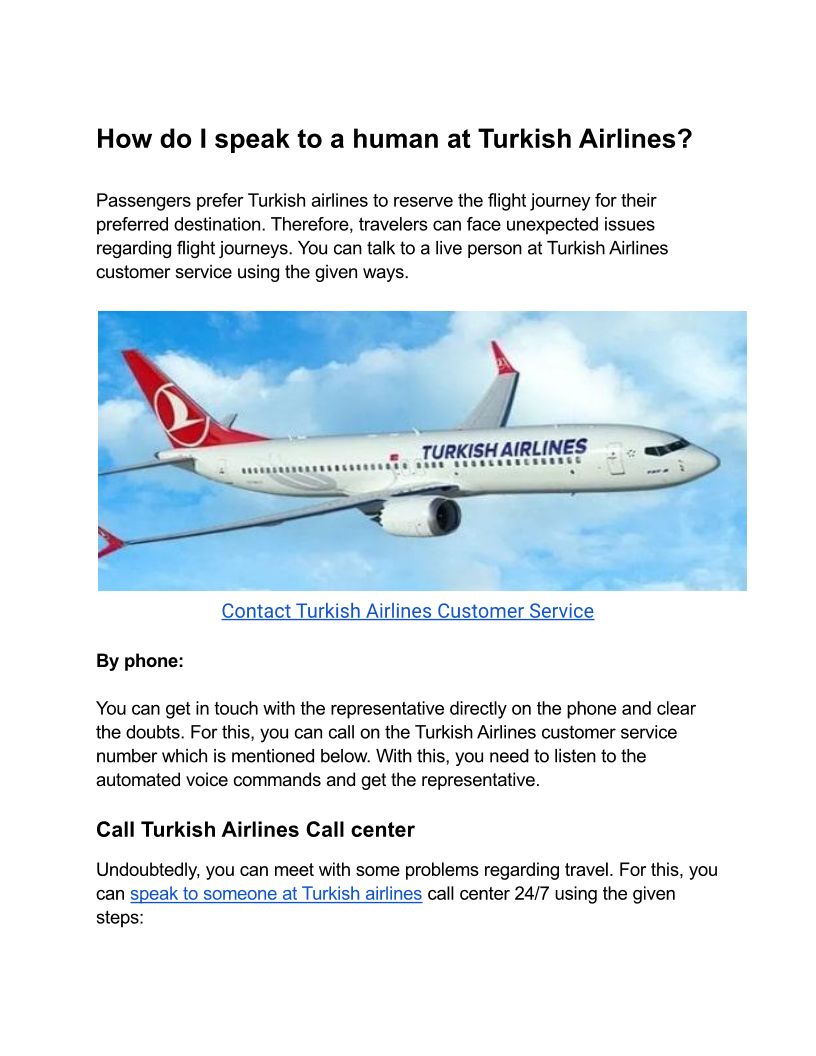 How do I speak to a human at Turkish Airlines?

Passengers prefer Turkish airlines to reserve the flight journey for their preferred destination. Therefore, travelers can face unexpected issues regarding flight journeys. You can talk to a live person at Turkish Airlines customer service using the given ways.

TURKISH AIRLINES

Contact Turkish Airlines Customer Service

By phone:

You can get in touch with the representative directly on the phone and clear the doubts. For this, you can call on the Turkish Airlines customer service number which is mentioned below. With this, you need to listen to the automated voice commands and get the representative.

Call Turkish Airlines Call center

Undoubtedly, you can meet with some problems regarding travel. For this, you can speak to someone at Turkish airlines call center 24/7 using the given steps: